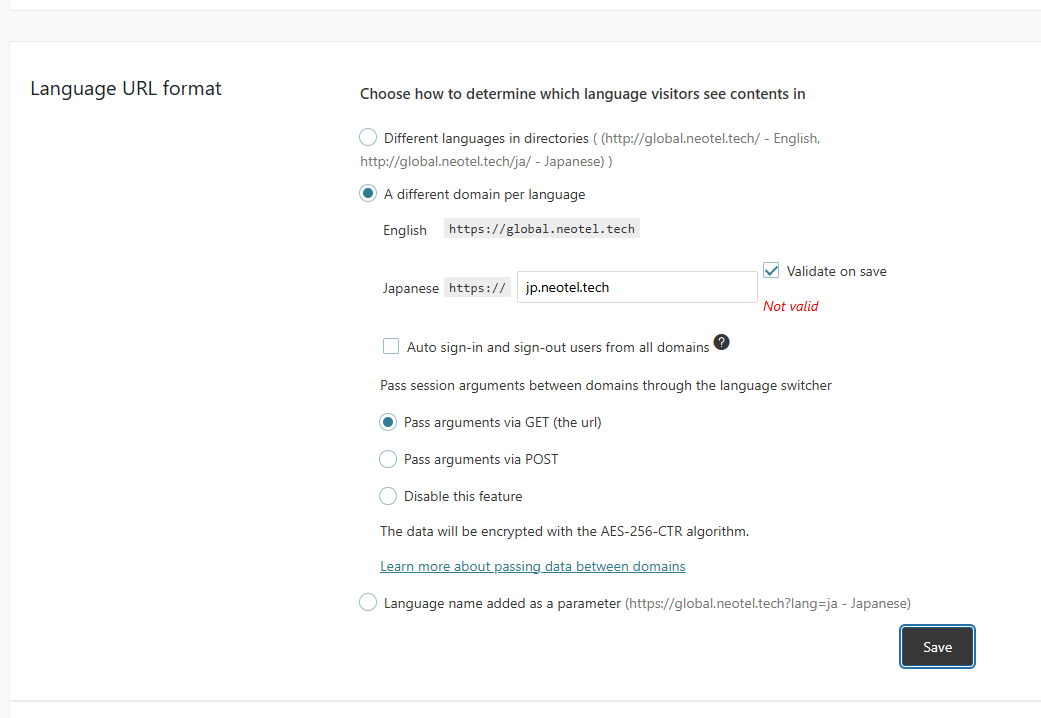 Language URL format

Choose how to determine which language visitors see contents in

Different languages in directories ( (http://global.neotel.tech/ - English, http://global.neotel.tech/ja/ - Japanese) )

A different domain per language

English https://global.neotel.tech

Japanese https:// jp.neotel.tech

Validate on save

Not valid

Auto sign-in and sign-out users from all domains ?

Pass session arguments between domains through the language switcher

Pass arguments via GET (the url)

Pass arguments via POST

Disable this feature

The data will be encrypted with the AES-256-CTR algorithm.

Learn more about passing data between domains

Language name added as a parameter (https://global.neotel.tech?lang=ja - Japanese)

Save